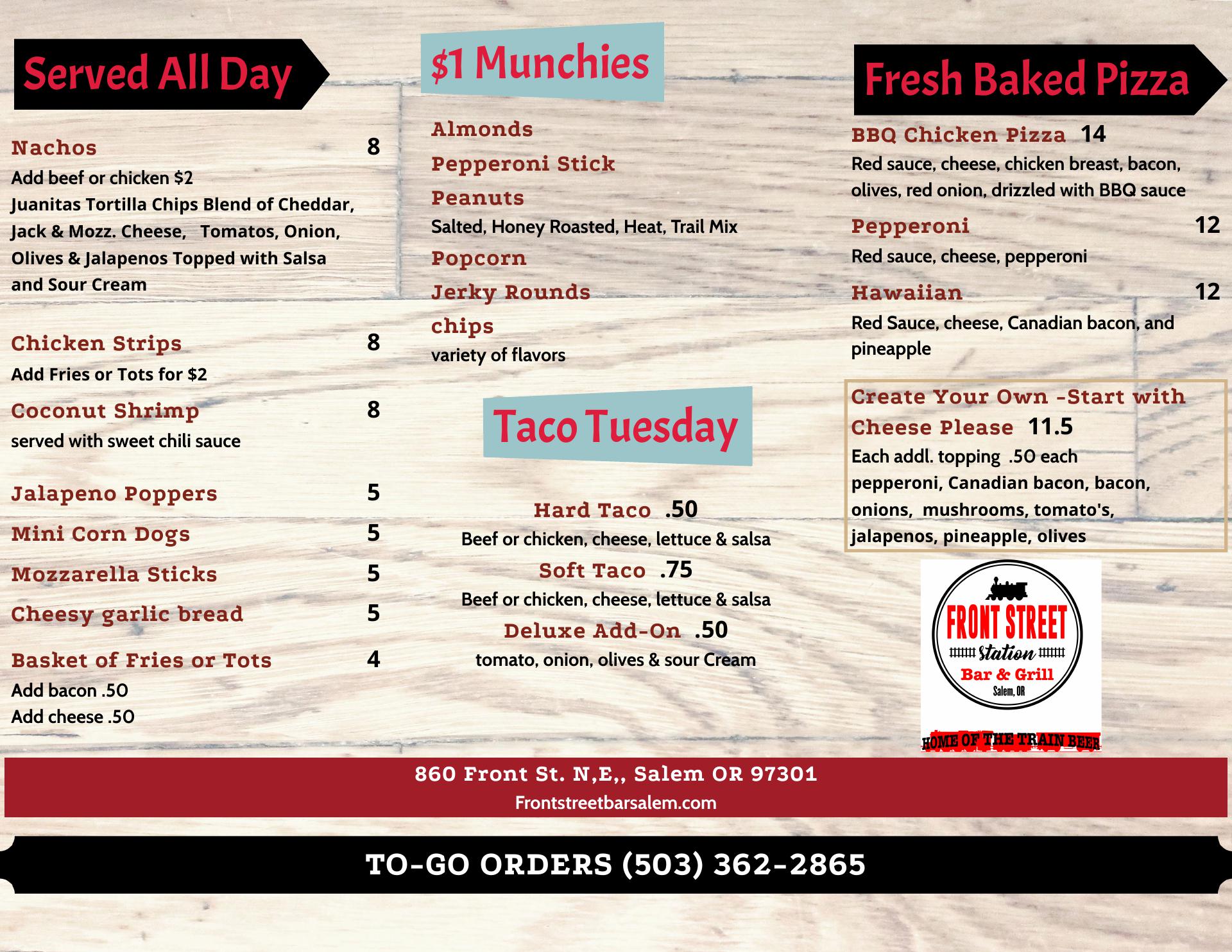 Served All Day

Nachos 8
Add beef or chicken $2
Juanitas Tortilla Chips Blend of Cheddar, Jack & Mozz. Cheese, Tomatos, Onion, Olives & Jalapenos Topped with Salsa and Sour Cream

Chicken Strips 8
Add Fries or Tots for $2

Coconut Shrimp 8
served with sweet chili sauce

Jalapeno Poppers 5

Mini Corn Dogs 5

Mozzarella Sticks 5

Cheesy garlic bread 5

Basket of Fries or Tots 4
Add bacon .50
Add cheese .50

$1 Munchies

Almonds
Pepperoni Stick
Peanuts
Salted, Honey Roasted, Heat, Trail Mix
Popcorn
Jerky Rounds
chips
variety of flavors

Taco Tuesday

Hard Taco .50
Beef or chicken, cheese, lettuce & salsa
Soft Taco .75
Beef or chicken, cheese, lettuce & salsa
Deluxe Add-On .50
tomato, onion, olives & sour Cream

Fresh Baked Pizza

BBQ Chicken Pizza 14
Red sauce, cheese, chicken breast, bacon, olives, red onion, drizzled with BBQ sauce

Pepperoni 12
Red sauce, cheese, pepperoni

Hawaiian 12
Red Sauce, cheese, Canadian bacon, and pineapple

Create Your Own -Start with Cheese Please 11.5
Each addl. topping .50 each
pepperoni, Canadian bacon, bacon, onions, mushrooms, tomato's, jalapenos, pineapple, olives

FRONT STREET
Station
Bar & Grill
Salem, OR
HOME OF THE TRAIN BEER

860 Front St. N,E,, Salem OR 97301
Frontstreetbarsalem.com

TO-GO ORDERS (503) 362-2865